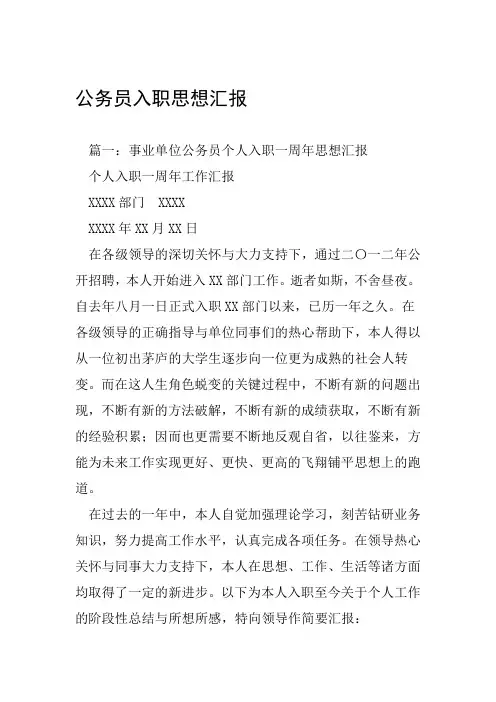 公务员入职思想汇报

篇一：事业单位公务员个人入职一周年思想汇报

个人入职一周年工作汇报

XXXX 部门 XXXX

XXXX 年 XX 月 XX 日

在各级领导的深切关怀与大力支持下，通过二〇一二年公开招聘，本人开始进入 XX 部门工作。逝者如斯，不舍昼夜。自去年八月一日正式入职 XX 部门以来，已历一年之久。在各级领导的正确指导与单位同事们的热心帮助下，本人得以从一位初出茅庐的大学生逐步向一位更为成熟的社会人转变。而在这人生角色蜕变的关键过程中，不断有新的问题出现，不断有新的方法破解，不断有新的成绩获取，不断有新的经验积累；因而也更需要不断地反观自省，以往鉴来，方能为未来工作实现更好、更快、更高的飞翔铺平思想上的跑道。

在过去的一年中，本人自觉加强理论学习，刻苦钻研业务知识，努力提高工作水平，认真完成各项任务。在领导热心关怀与同事大力支持下，本人在思想、工作、生活等诸方面均取得了一定的新进步。以下为本人入职至今关于个人工作的阶段性总结与所想所感，特向领导作简要汇报：